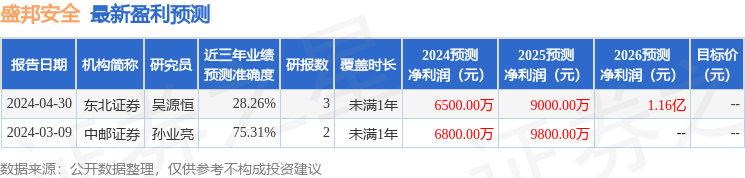 盛邦安全 最新盈利预测

| 报告日期 | 机构简称 | 研究员 | 近三年业绩预测准确度 | 研报数 | 覆盖时长 | 2024预测净利润（元） | 2025预测净利润（元） | 2026预测净利润（元） | 目标价（元） |
|---|---|---|---|---|---|---|---|---|---|
| 2024-04-30 | 东北证券 | 吴源恒 | 28.26% | 3 | 未满1年 | 6500.00万 | 9000.00万 | 1.16亿 | -- |
| 2024-03-09 | 中邮证券 | 孙业亮 | 75.31% | 2 | 未满1年 | 6800.00万 | 9800.00万 | -- | -- |

数据来源：公开数据整理，仅供参考不构成投资建议